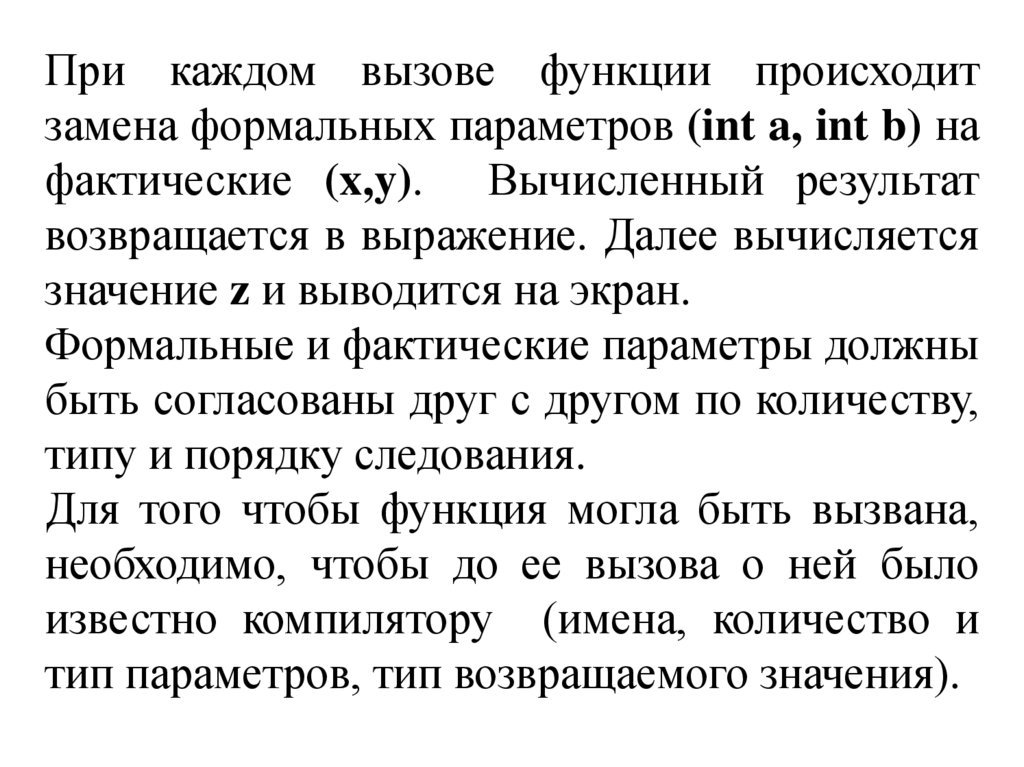 При каждом вызове функции происходит замена формальных параметров (int a, int b) на фактические (x,y). Вычисленный результат возвращается в выражение. Далее вычисляется значение z и выводится на экран.
Формальные и фактические параметры должны быть согласованы друг с другом по количеству, типу и порядку следования.
Для того чтобы функция могла быть вызвана, необходимо, чтобы до ее вызова о ней было известно компилятору (имена, количество и тип параметров, тип возвращаемого значения).